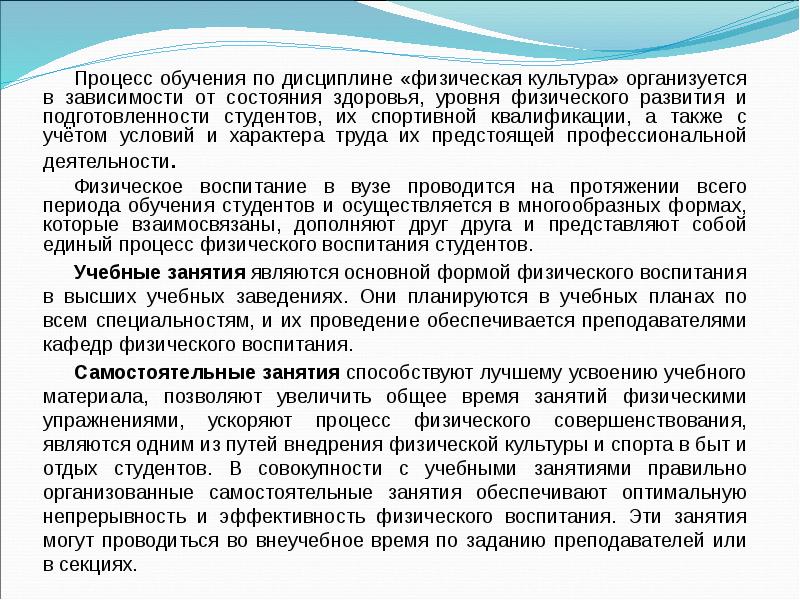 Процесс обучения по дисциплине «физическая культура» организуется в зависимости от состояния здоровья, уровня физического развития и подготовленности студентов, их спортивной квалификации, а также с учётом условий и характера труда их предстоящей профессиональной деятельности.

Физическое воспитание в вузе проводится на протяжении всего периода обучения студентов и осуществляется в многообразных формах, которые взаимосвязаны, дополняют друг друга и представляют собой единый процесс физического воспитания студентов.

Учебные занятия являются основной формой физического воспитания в высших учебных заведениях. Они планируются в учебных планах по всем специальностям, и их проведение обеспечивается преподавателями кафедр физического воспитания.

Самостоятельные занятия способствуют лучшему усвоению учебного материала, позволяют увеличить общее время занятий физическими упражнениями, ускоряют процесс физического совершенствования, являются одним из путей внедрения физической культуры и спорта в быт и отдых студентов. В совокупности с учебными занятиями правильно организованные самостоятельные занятия обеспечивают оптимальную непрерывность и эффективность физического воспитания. Эти занятия могут проводиться во внеучебное время по заданию преподавателей или в секциях.